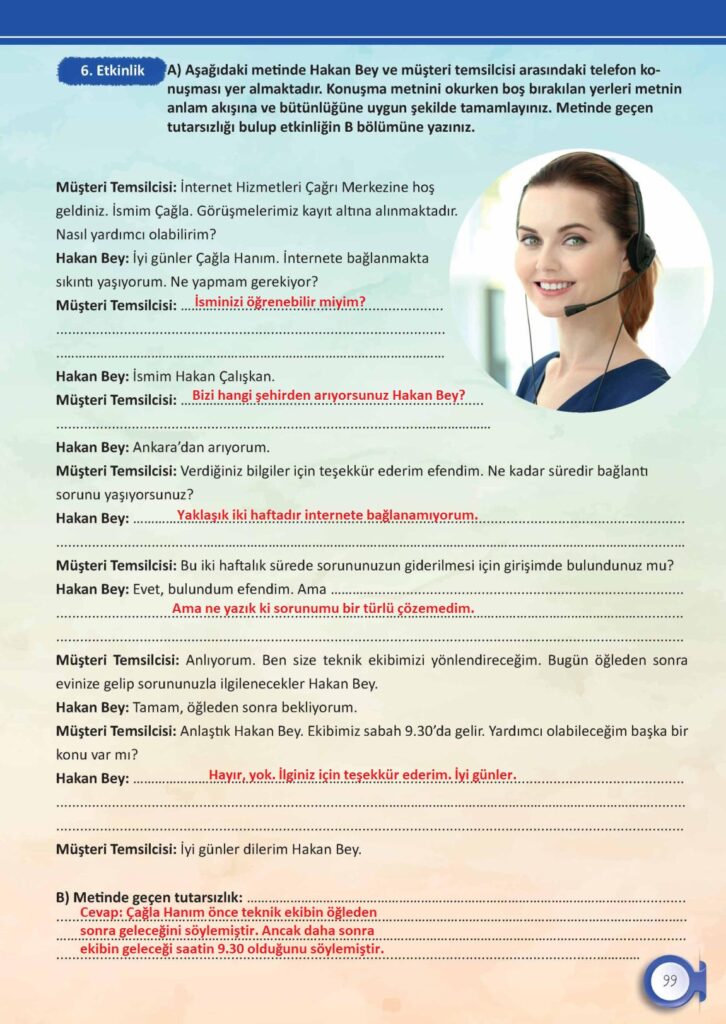 6. Etkinlik A) Aşağıdaki metinde Hakan Bey ve müşteri temsilcisi arasındaki telefon konuşması yer almaktadır. Konuşma metnini okurken boş bırakılan yerleri metnin anlam akışına ve bütünlüğüne uygun şekilde tamamlayınız. Metinde geçen tutarsızlığı bulup etkinliğin B bölümüne yazınız.

Müşteri Temsilcisi: İnternet Hizmetleri Çağrı Merkezine hoş geldiniz. İsmim Çağla. Görüşmelerimiz kayıt altına alınmaktadır. Nasıl yardımcı olabilirim?
Hakan Bey: İyi günler Çağla Hanım. İnternete bağlanmakta sıkıntı yaşıyorum. Ne yapmam gerekiyor?
Müşteri Temsilcisi: İsminizi öğrenebilir miyim?
Hakan Bey: İsmim Hakan Çalışkan.
Müşteri Temsilcisi: Bizi hangi şehirden arıyorsunuz Hakan Bey?
Hakan Bey: Ankara'dan arıyorum.
Müşteri Temsilcisi: Verdiğiniz bilgiler için teşekkür ederim efendim. Ne kadar süredir bağlantı sorunu yaşıyorsunuz?
Hakan Bey: Yaklaşık iki haftadır internete bağlanamıyorum.
Müşteri Temsilcisi: Bu iki haftalık sürede sorununuzun giderilmesi için girişimde bulundunuz mu?
Hakan Bey: Evet, bulundum efendim. Ama
Ama ne yazık ki sorunumu bir türlü çözemedim.
Müşteri Temsilcisi: Anlıyorum. Ben size teknik ekibimizi yönlendireceğim. Bugün öğleden sonra evinize gelip sorununuzla ilgilenecekler Hakan Bey.
Hakan Bey: Tamam, öğleden sonra bekliyorum.
Müşteri Temsilcisi: Anlaştık Hakan Bey. Ekibimiz sabah 9.30'da gelir. Yardımcı olabileceğim başka bir konu var mı?
Hakan Bey: Hayır, yok. İlginiz için teşekkür ederim. İyi günler.
Müşteri Temsilcisi: İyi günler dilerim Hakan Bey.

B) Metinde geçen tutarsızlık:
Cevap: Çağla Hanım önce teknik ekibin öğleden sonra geleceğini söylemiştir. Ancak daha sonra ekibin geleceği saatin 9.30 olduğunu söylemiştir.

99